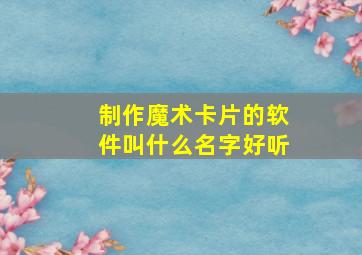 制作魔术卡片的软件叫什么名字好听